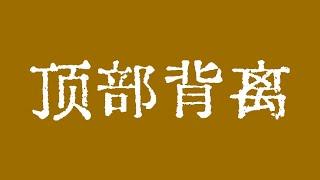 顶部背离